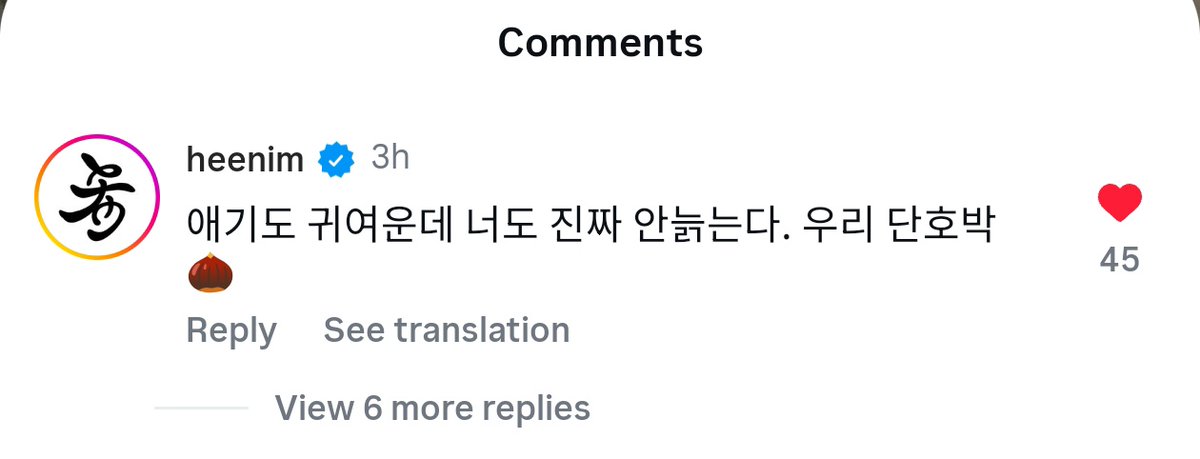 Comments

heenim 3h

애기도 귀여운데 너도 진짜 안늙는다. 우리 단호박 🌰

45

Reply See translation

View 6 more replies